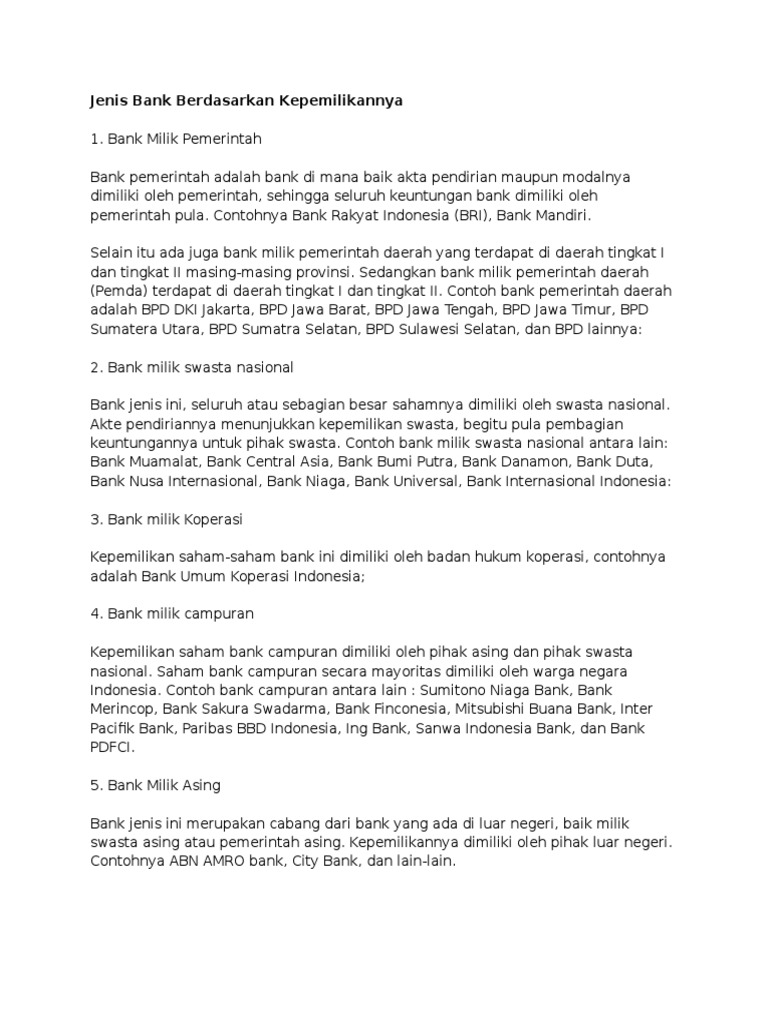 Jenis Bank Berdasarkan Kepemilikannya

1. Bank Milik Pemerintah

Bank pemerintah adalah bank di mana baik akta pendirian maupun modalnya dimiliki oleh pemerintah, sehingga seluruh keuntungan bank dimiliki oleh pemerintah pula. Contohnya Bank Rakyat Indonesia (BRI), Bank Mandiri.

Selain itu ada juga bank milik pemerintah daerah yang terdapat di daerah tingkat I dan tingkat II masing-masing provinsi. Sedangkan bank milik pemerintah daerah (Pemda) terdapat di daerah tingkat I dan tingkat II. Contoh bank pemerintah daerah adalah BPD DKI Jakarta, BPD Jawa Barat, BPD Jawa Tengah, BPD Jawa Timur, BPD Sumatera Utara, BPD Sumatra Selatan, BPD Sulawesi Selatan, dan BPD lainnya:

2. Bank milik swasta nasional

Bank jenis ini, seluruh atau sebagian besar sahamnya dimiliki oleh swasta nasional. Akte pendiriannya menunjukkan kepemilikan swasta, begitu pula pembagian keuntungannya untuk pihak swasta. Contoh bank milik swasta nasional antara lain: Bank Muamalat, Bank Central Asia, Bank Bumi Putra, Bank Danamon, Bank Duta, Bank Nusa Internasional, Bank Niaga, Bank Universal, Bank Internasional Indonesia:

3. Bank milik Koperasi

Kepemilikan saham-saham bank ini dimiliki oleh badan hukum koperasi, contohnya adalah Bank Umum Koperasi Indonesia;

4. Bank milik campuran

Kepemilikan saham bank campuran dimiliki oleh pihak asing dan pihak swasta nasional. Saham bank campuran secara mayoritas dimiliki oleh warga negara Indonesia. Contoh bank campuran antara lain : Sumitono Niaga Bank, Bank Merincop, Bank Sakura Swadarma, Bank Finconesia, Mitsubishi Buana Bank, Inter Pacifik Bank, Paribas BBD Indonesia, Ing Bank, Sanwa Indonesia Bank, dan Bank PDFCI.

5. Bank Milik Asing

Bank jenis ini merupakan cabang dari bank yang ada di luar negeri, baik milik swasta asing atau pemerintah asing. Kepemilikannya dimiliki oleh pihak luar negeri. Contohnya ABN AMRO bank, City Bank, dan lain-lain.